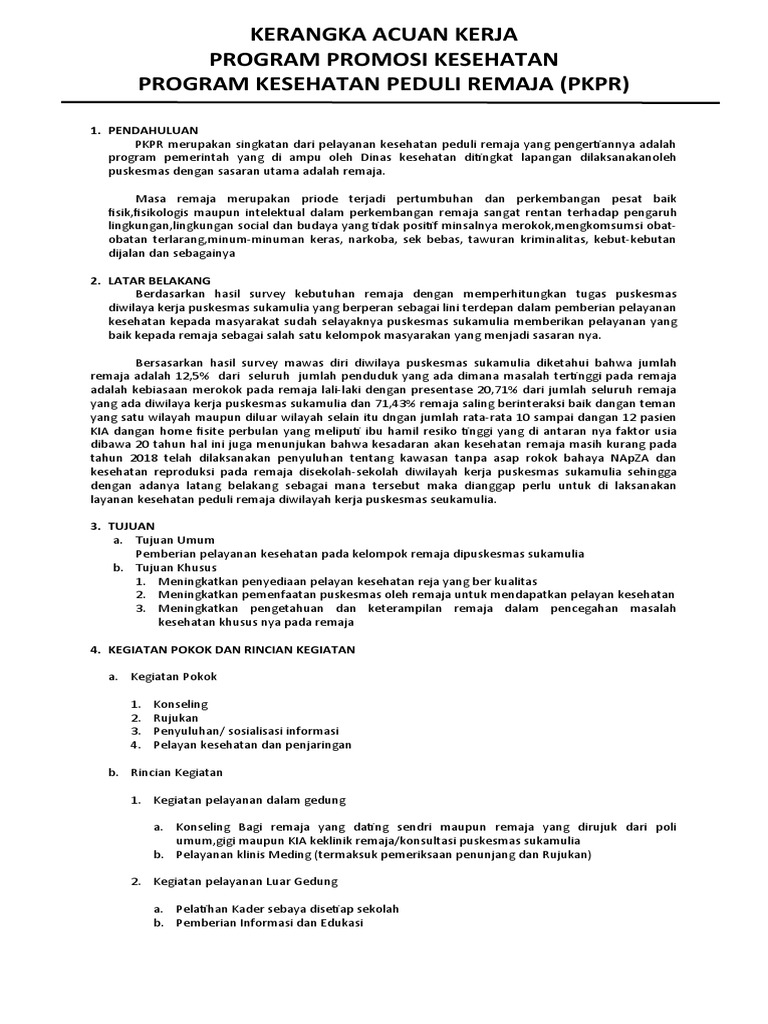 KERANGKA ACUAN KERJA
PROGRAM PROMOSI KESEHATAN
PROGRAM KESEHATAN PEDULI REMAJA (PKPR)

1. PENDAHULUAN
PKPR merupakan singkatan dari pelayanan kesehatan peduli remaja yang pengertiannya adalah program pemerintah yang di ampu oleh Dinas kesehatan ditingkat lapangan dilaksanakanoleh puskesmas dengan sasaran utama adalah remaja.

Masa remaja merupakan priode terjadi pertumbuhan dan perkembangan pesat baik fisik,fisikologis maupun intelektual dalam perkembangan remaja sangat rentan terhadap pengaruh lingkungan,lingkungan social dan budaya yang tidak positif minsalnya merokok,mengkomsumsi obat-obatan terlarang,minum-minuman keras, narkoba, sek bebas, tawuran kriminalitas, kebut-kebutan dijalan dan sebagainya

2. LATAR BELAKANG
Berdasarkan hasil survey kebutuhan remaja dengan memperhitungkan tugas puskesmas diwilaya kerja puskesmas sukamulia yang berperan sebagai lini terdepan dalam pemberian pelayanan kesehatan kepada masyarakat sudah selayaknya puskesmas sukamulia memberikan pelayanan yang baik kepada remaja sebagai salah satu kelompok masyarakan yang menjadi sasaran nya.

Bersasarkan hasil survey mawas diri diwilaya puskesmas sukamulia diketahui bahwa jumlah remaja adalah 12,5% dari seluruh jumlah penduduk yang ada dimana masalah tertinggi pada remaja adalah kebiasaan merokok pada remaja lali-laki dengan presentase 20,71% dari jumlah seluruh remaja yang ada diwilaya kerja puskesmas sukamulia dan 71,43% remaja saling berinteraksi baik dangan teman yang satu wilayah maupun diluar wilayah selain itu dngan jumlah rata-rata 10 sampai dangan 12 pasien KIA dangan home fisite perbulan yang meliputi ibu hamil resiko tinggi yang di antaran nya faktor usia dibawa 20 tahun hal ini juga menunjukan bahwa kesadaran akan kesehatan remaja masih kurang pada tahun 2018 telah dilaksanakan penyuluhan tentang kawasan tanpa asap rokok bahaya NApZA dan kesehatan reproduksi pada remaja disekolah-sekolah diwilayah kerja puskesmas sukamulia sehingga dengan adanya latang belakang sebagai mana tersebut maka dianggap perlu untuk di laksanakan layanan kesehatan peduli remaja diwilayah kerja puskesmas seukamulia.

3. TUJUAN
a. Tujuan Umum
Pemberian pelayanan kesehatan pada kelompok remaja dipuskesmas sukamulia
b. Tujuan Khusus
1. Meningkatkan penyediaan pelayan kesehatan reja yang ber kualitas
2. Meningkatkan pemenfaatan puskesmas oleh remaja untuk mendapatkan pelayan kesehatan
3. Meningkatkan pengetahuan dan keterampilan remaja dalam pencegahan masalah kesehatan khusus nya pada remaja

4. KEGIATAN POKOK DAN RINCIAN KEGIATAN

a. Kegiatan Pokok

1. Konseling
2. Rujukan
3. Penyuluhan/ sosialisasi informasi
4. Pelayan kesehatan dan penjaringan

b. Rincian Kegiatan

1. Kegiatan pelayanan dalam gedung

a. Konseling Bagi remaja yang dating sendri maupun remaja yang dirujuk dari poli umum,gigi maupun KIA keklinik remaja/konsultasi puskesmas sukamulia
b. Pelayanan klinis Meding (termaksuk pemeriksaan penunjang dan Rujukan)

2. Kegiatan pelayanan Luar Gedung

a. Pelatihan Kader sebaya disetiap sekolah
b. Pemberian Informasi dan Edukasi